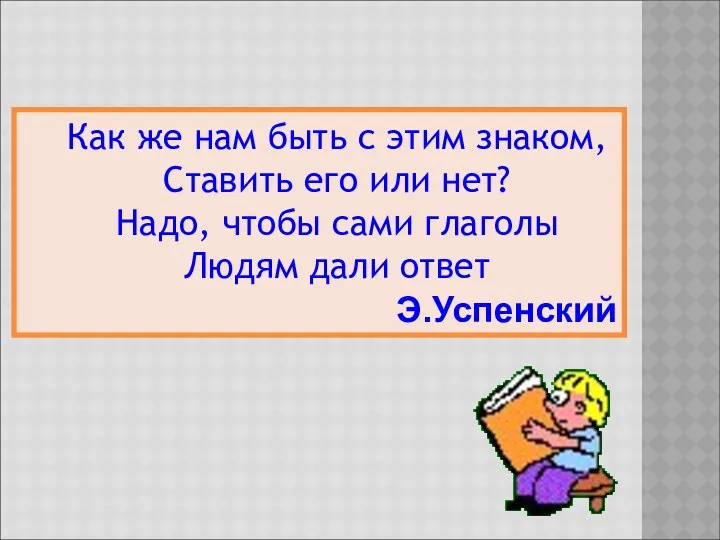 Как же нам быть с этим знаком,
Ставить его или нет?
Надо, чтобы сами глаголы
Людям дали ответ
Э.Успенский